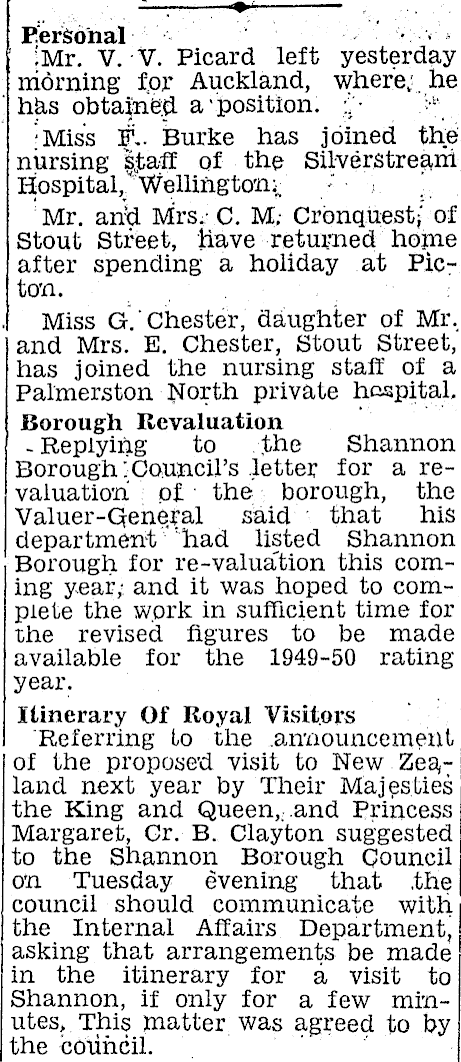 Personal
Mr. V. V. Picard left yesterday morning for Auckland, where he has obtained a position.

Miss F. Burke has joined the nursing staff of the Silverstream Hospital, Wellington.

Mr. and Mrs. C. M. Cronquest, of Stout Street, have returned home after spending a holiday at Picton.

Miss G. Chester, daughter of Mr. and Mrs. E. Chester, Stout Street, has joined the nursing staff of a Palmerston North private hospital.

Borough Revaluation
Replying to the Shannon Borough Council's letter for a revaluation of the borough, the Valuer-General said that his department had listed Shannon Borough for re-valuation this coming year, and it was hoped to complete the work in sufficient time for the revised figures to be made available for the 1949-50 rating year.

Itinerary Of Royal Visitors
Referring to the announcement of the proposed visit to New Zealand next year by Their Majesties the King and Queen, and Princess Margaret, Cr. B. Clayton suggested to the Shannon Borough Council on Tuesday evening that the council should communicate with the Internal Affairs Department, asking that arrangements be made in the itinerary for a visit to Shannon, if only for a few minutes. This matter was agreed to by the council.